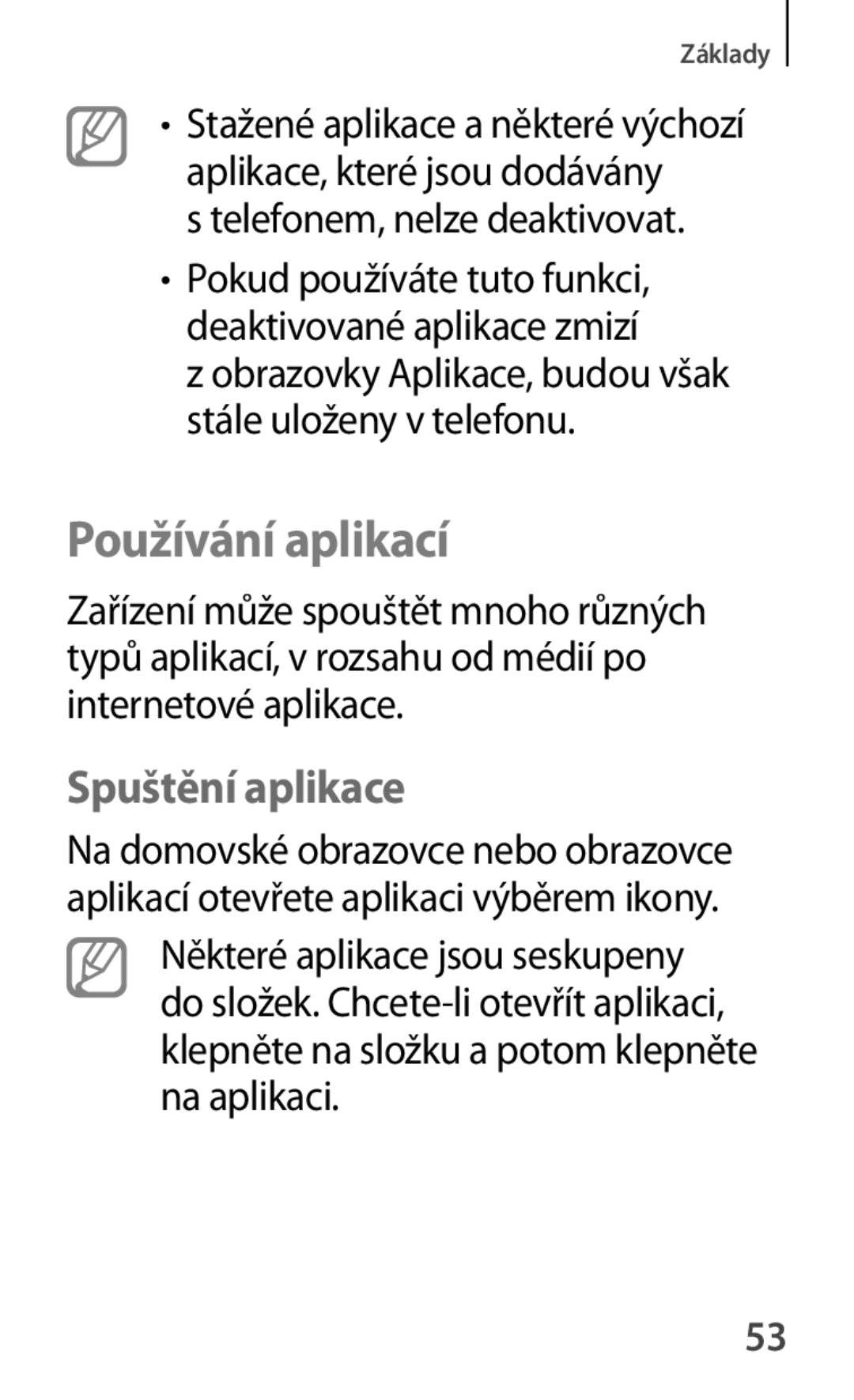 Základy

• Stažené aplikace a některé výchozí aplikace, které jsou dodávány s telefonem, nelze deaktivovat.

• Pokud používáte tuto funkci, deaktivované aplikace zmizí z obrazovky Aplikace, budou však stále uloženy v telefonu.

Používání aplikací

Zařízení může spouštět mnoho různých typů aplikací, v rozsahu od médií po internetové aplikace.

Spuštění aplikace

Na domovské obrazovce nebo obrazovce aplikací otevřete aplikaci výběrem ikony.

Některé aplikace jsou seskupeny do složek. Chcete-li otevřít aplikaci, klepněte na složku a potom klepněte na aplikaci.

53